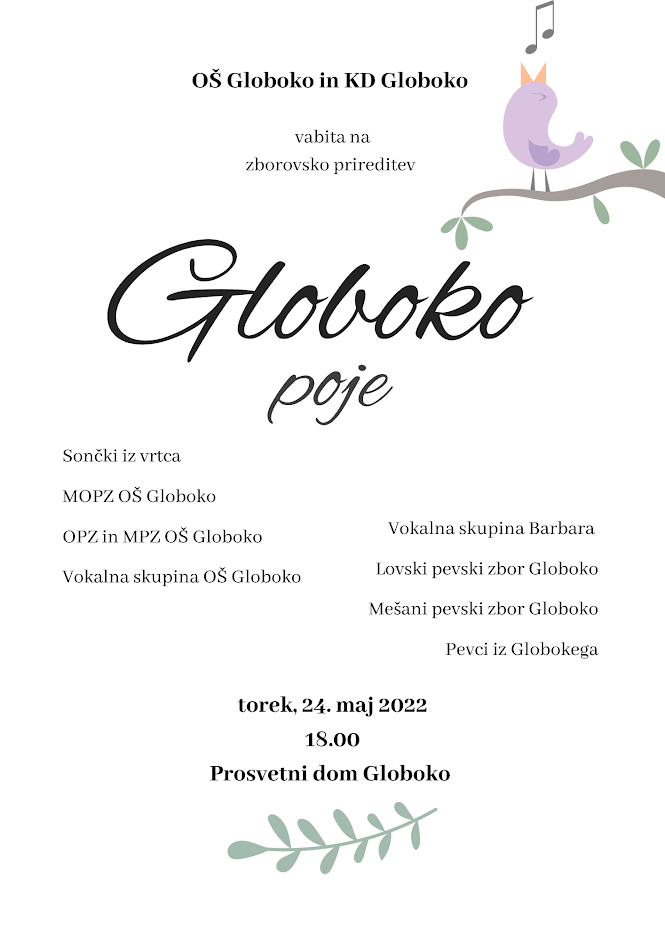 OŠ Globoko in KD Globoko

vabita na
zborovsko prireditev

Globoko
poje

Sončki iz vrtca

MOPZ OŠ Globoko

OPZ in MPZ OŠ Globoko

Vokalna skupina OŠ Globoko

Vokalna skupina Barbara

Lovski pevski zbor Globoko

Mešani pevski zbor Globoko

Pevci iz Globokega

torek, 24. maj 2022
18.00
Prosvetni dom Globoko